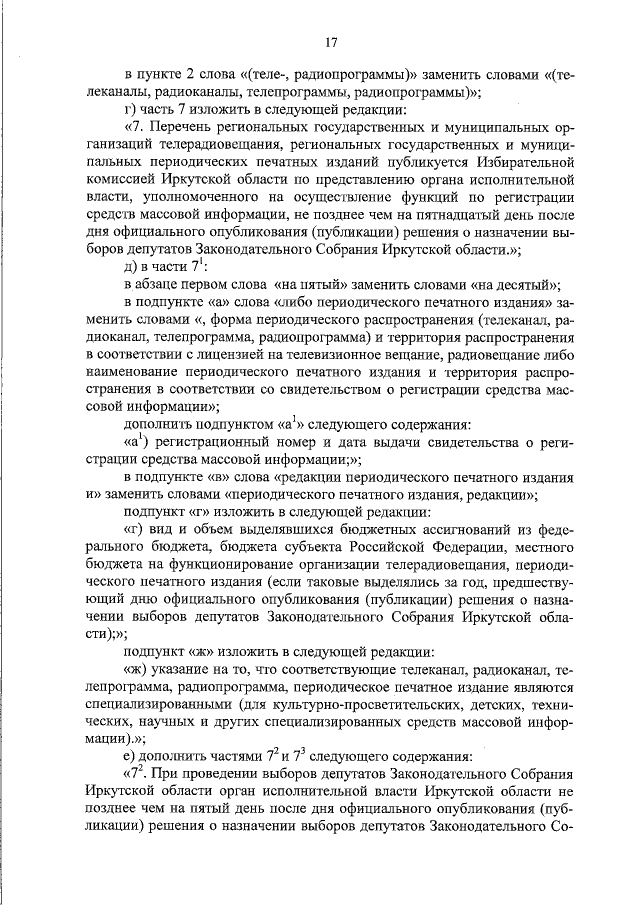 17

в пункте 2 слова «(теле-, радиопрограммы)» заменить словами «(телеканалы, радиоканалы, телепрограммы, радиопрограммы)»;

г) часть 7 изложить в следующей редакции:

«7. Перечень региональных государственных и муниципальных организаций телерадиовещания, региональных государственных и муниципальных периодических печатных изданий публикуется Избирательной комиссией Иркутской области по представлению органа исполнительной власти, уполномоченного на осуществление функций по регистрации средств массовой информации, не позднее чем на пятнадцатый день после дня официального опубликования (публикации) решения о назначении выборов депутатов Законодательного Собрания Иркутской области.»;

д) в части $7^1$:

в абзаце первом слова «на пятый» заменить словами «на десятый»;

в подпункте «а» слова «либо периодического печатного издания» заменить словами «, форма периодического распространения (телеканал, радиоканал, телепрограмма, радиопрограмма) и территория распространения в соответствии с лицензией на телевизионное вещание, радиовещание либо наименование периодического печатного издания и территория распространения в соответствии со свидетельством о регистрации средства массовой информации»;

дополнить подпунктом «$а^1$» следующего содержания:

«$а^1$) регистрационный номер и дата выдачи свидетельства о регистрации средства массовой информации;»;

в подпункте «в» слова «редакции периодического печатного издания и» заменить словами «периодического печатного издания, редакции»;

подпункт «г» изложить в следующей редакции:

«г) вид и объем выделявшихся бюджетных ассигнований из федерального бюджета, бюджета субъекта Российской Федерации, местного бюджета на функционирование организации телерадиовещания, периодического печатного издания (если таковые выделялись за год, предшествующий дню официального опубликования (публикации) решения о назначении выборов депутатов Законодательного Собрания Иркутской области);»;

подпункт «ж» изложить в следующей редакции:

«ж) указание на то, что соответствующие телеканал, радиоканал, телепрограмма, радиопрограмма, периодическое печатное издание являются специализированными (для культурно-просветительских, детских, технических, научных и других специализированных средств массовой информации).»;

е) дополнить частями $7^2$ и $7^3$ следующего содержания:

«$7^2$. При проведении выборов депутатов Законодательного Собрания Иркутской области орган исполнительной власти Иркутской области не позднее чем на пятый день после дня официального опубликования (публикации) решения о назначении выборов депутатов Законодательного Со-